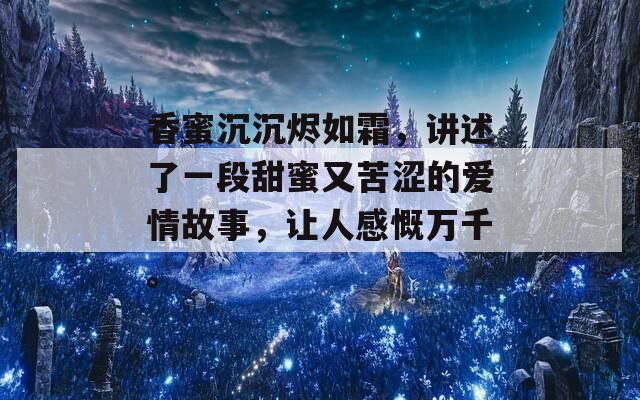 香蜜沉沉烬如霜，讲述了一段甜蜜又苦涩的爱情故事，让人感慨万千。